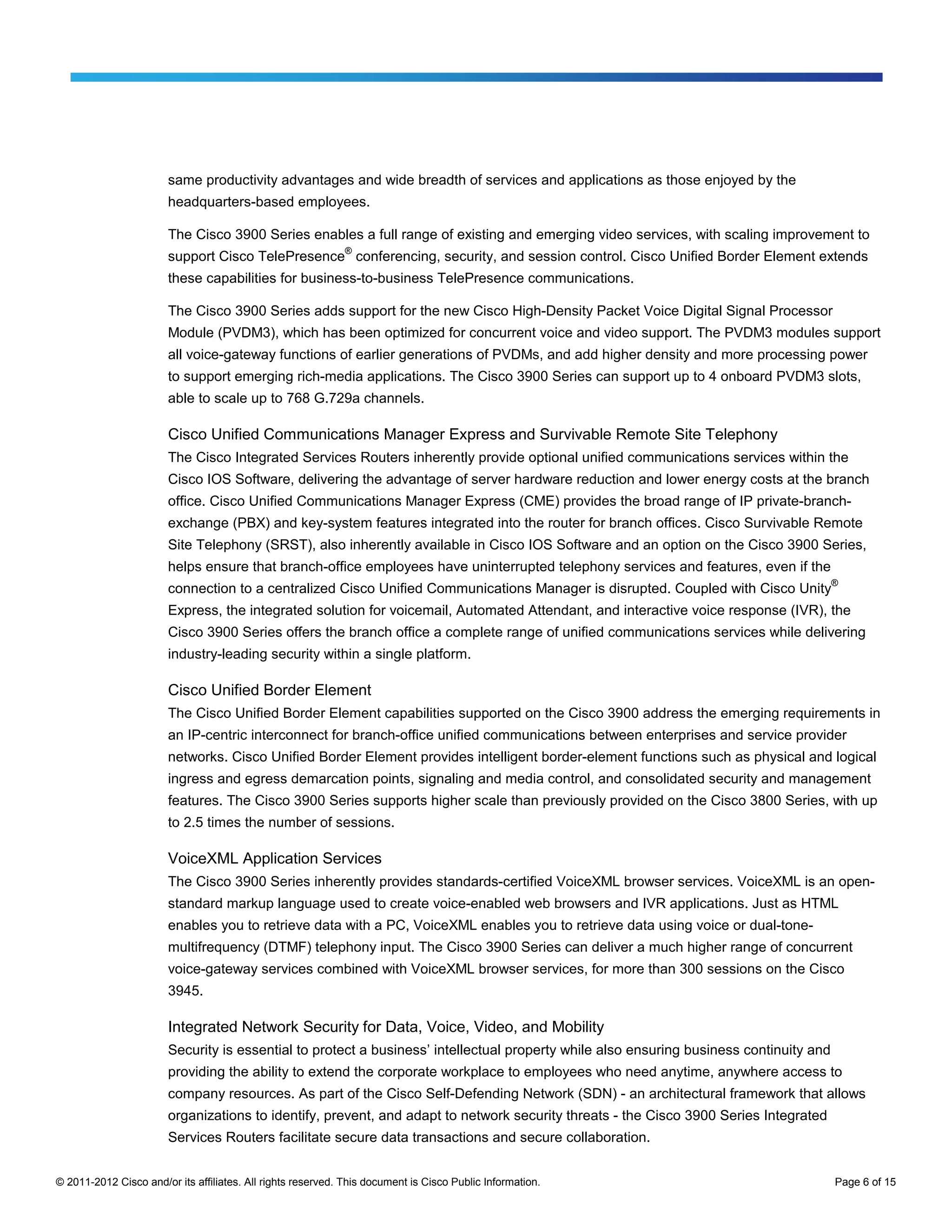 same productivity advantages and wide breadth of services and applications as those enjoyed by the headquarters-based employees.

The Cisco 3900 Series enables a full range of existing and emerging video services, with scaling improvement to support Cisco TelePresence® conferencing, security, and session control. Cisco Unified Border Element extends these capabilities for business-to-business TelePresence communications.

The Cisco 3900 Series adds support for the new Cisco High-Density Packet Voice Digital Signal Processor Module (PVDM3), which has been optimized for concurrent voice and video support. The PVDM3 modules support all voice-gateway functions of earlier generations of PVDMs, and add higher density and more processing power to support emerging rich-media applications. The Cisco 3900 Series can support up to 4 onboard PVDM3 slots, able to scale up to 768 G.729a channels.

Cisco Unified Communications Manager Express and Survivable Remote Site Telephony
The Cisco Integrated Services Routers inherently provide optional unified communications services within the Cisco IOS Software, delivering the advantage of server hardware reduction and lower energy costs at the branch office. Cisco Unified Communications Manager Express (CME) provides the broad range of IP private-branch-exchange (PBX) and key-system features integrated into the router for branch offices. Cisco Survivable Remote Site Telephony (SRST), also inherently available in Cisco IOS Software and an option on the Cisco 3900 Series, helps ensure that branch-office employees have uninterrupted telephony services and features, even if the connection to a centralized Cisco Unified Communications Manager is disrupted. Coupled with Cisco Unity® Express, the integrated solution for voicemail, Automated Attendant, and interactive voice response (IVR), the Cisco 3900 Series offers the branch office a complete range of unified communications services while delivering industry-leading security within a single platform.

Cisco Unified Border Element
The Cisco Unified Border Element capabilities supported on the Cisco 3900 address the emerging requirements in an IP-centric interconnect for branch-office unified communications between enterprises and service provider networks. Cisco Unified Border Element provides intelligent border-element functions such as physical and logical ingress and egress demarcation points, signaling and media control, and consolidated security and management features. The Cisco 3900 Series supports higher scale than previously provided on the Cisco 3800 Series, with up to 2.5 times the number of sessions.

VoiceXML Application Services
The Cisco 3900 Series inherently provides standards-certified VoiceXML browser services. VoiceXML is an open-standard markup language used to create voice-enabled web browsers and IVR applications. Just as HTML enables you to retrieve data with a PC, VoiceXML enables you to retrieve data using voice or dual-tone-multifrequency (DTMF) telephony input. The Cisco 3900 Series can deliver a much higher range of concurrent voice-gateway services combined with VoiceXML browser services, for more than 300 sessions on the Cisco 3945.

Integrated Network Security for Data, Voice, Video, and Mobility
Security is essential to protect a business' intellectual property while also ensuring business continuity and providing the ability to extend the corporate workplace to employees who need anytime, anywhere access to company resources. As part of the Cisco Self-Defending Network (SDN) - an architectural framework that allows organizations to identify, prevent, and adapt to network security threats - the Cisco 3900 Series Integrated Services Routers facilitate secure data transactions and secure collaboration.

© 2011-2012 Cisco and/or its affiliates. All rights reserved. This document is Cisco Public Information.

Page 6 of 15